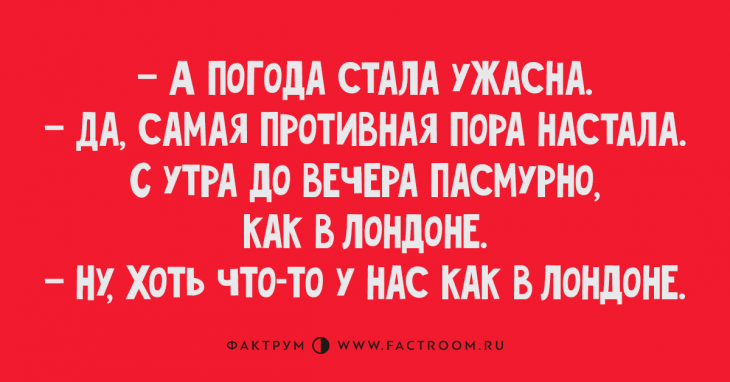 – А ПОГОДА СТАЛА УЖАСНА.
– ДА, САМАЯ ПРОТИВНАЯ ПОРА НАСТАЛА. С УТРА ДО ВЕЧЕРА ПАСМУРНО, КАК В ЛОНДОНЕ.
– НУ, ХОТЬ ЧТО-ТО У НАС КАК В ЛОНДОНЕ.

ФАКТРУМ WWW.FACTROOM.RU